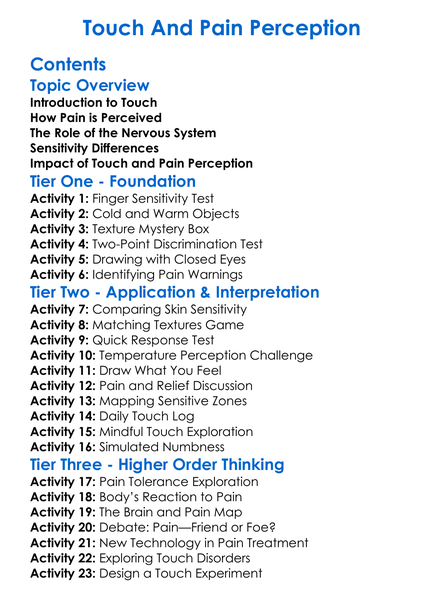 Touch And Pain Perception

Contents

Topic Overview

Introduction to Touch
How Pain is Perceived
The Role of the Nervous System
Sensitivity Differences
Impact of Touch and Pain Perception

Tier One - Foundation

Activity 1: Finger Sensitivity Test
Activity 2: Cold and Warm Objects
Activity 3: Texture Mystery Box
Activity 4: Two-Point Discrimination Test
Activity 5: Drawing with Closed Eyes
Activity 6: Identifying Pain Warnings

Tier Two - Application & Interpretation

Activity 7: Comparing Skin Sensitivity
Activity 8: Matching Textures Game
Activity 9: Quick Response Test
Activity 10: Temperature Perception Challenge
Activity 11: Draw What You Feel
Activity 12: Pain and Relief Discussion
Activity 13: Mapping Sensitive Zones
Activity 14: Daily Touch Log
Activity 15: Mindful Touch Exploration
Activity 16: Simulated Numbness

Tier Three - Higher Order Thinking

Activity 17: Pain Tolerance Exploration
Activity 18: Body's Reaction to Pain
Activity 19: The Brain and Pain Map
Activity 20: Debate: Pain—Friend or Foe?
Activity 21: New Technology in Pain Treatment
Activity 22: Exploring Touch Disorders
Activity 23: Design a Touch Experiment